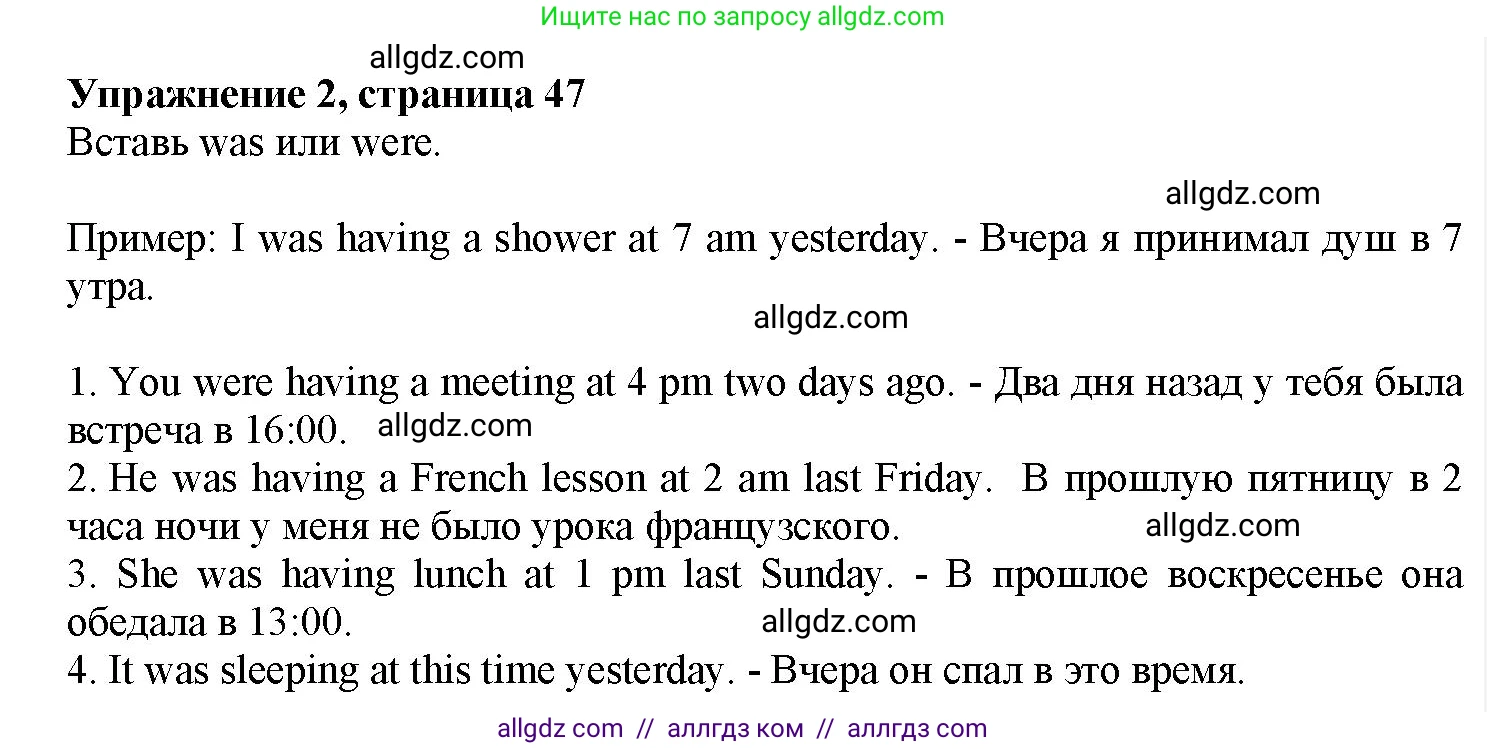 Ищите нас по запросу allgdz.com

allgdz.com

**Упражнение 2, страница 47**
Вставь was или were.

allgdz.com

Пример: I was having a shower at 7 am yesterday. - Вчера я принимал душ в 7 утра.

allgdz.com

1. You were having a meeting at 4 pm two days ago. - Два дня назад у тебя была встреча в 16:00. allgdz.com
2. He was having a French lesson at 2 am last Friday. В прошлую пятницу в 2 часа ночи у меня не было урока французского. allgdz.com
3. She was having lunch at 1 pm last Sunday. - В прошлое воскресенье она обедала в 13:00. allgdz.com
4. It was sleeping at this time yesterday. - Вчера он спал в это время.

allgdz com // аллгдз ком // аллгдз com